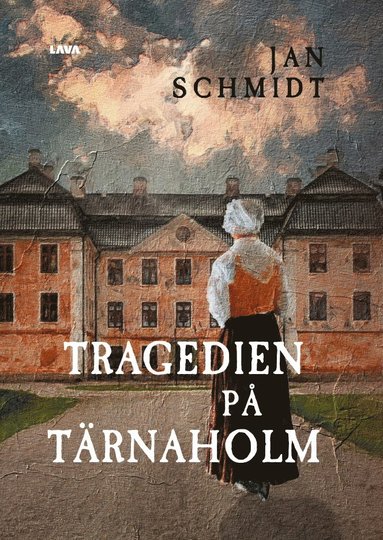 LAVA

JAN SCHMIDT

TRAGEDIEN PÅ TÄRNAHOLM